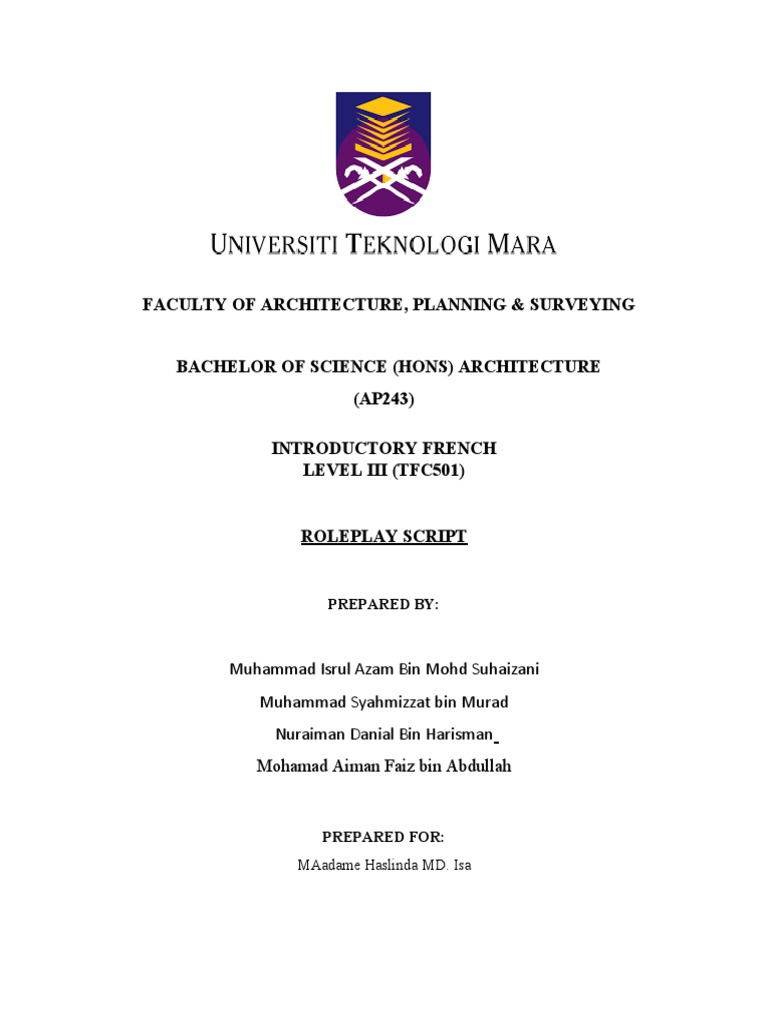 UNIVERSITI TEKNOLOGI MARA

FACULTY OF ARCHITECTURE, PLANNING & SURVEYING

BACHELOR OF SCIENCE (HONS) ARCHITECTURE
(AP243)

INTRODUCTORY FRENCH
LEVEL III (TFC501)

ROLEPLAY SCRIPT

PREPARED BY:

Muhammad Isrul Azam Bin Mohd Suhaizani
Muhammad Syahmizzat bin Murad
Nuraiman Danial Bin Harisman
Mohamad Aiman Faiz bin Abdullah

PREPARED FOR:
MAadame Haslinda MD. Isa